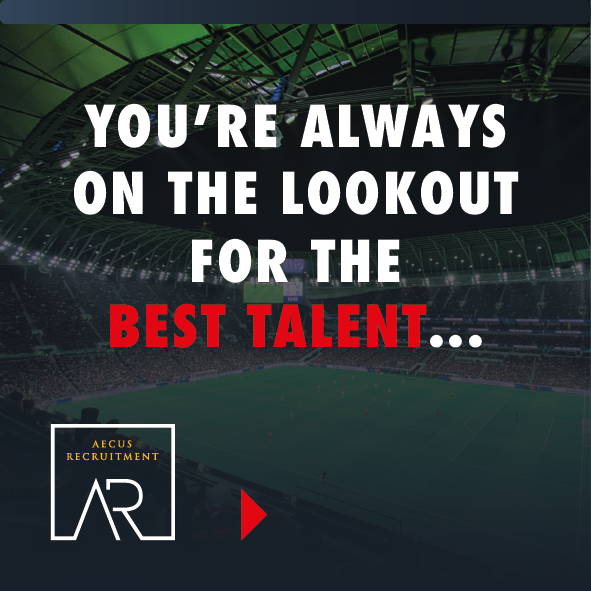 YOU'RE ALWAYS ON THE LOOKOUT FOR THE BEST TALENT...

AECUS RECRUITMENT

AR